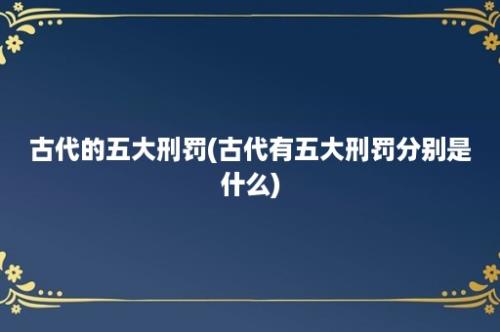 古代的五大刑罚(古代有五大刑罚分别是什么)